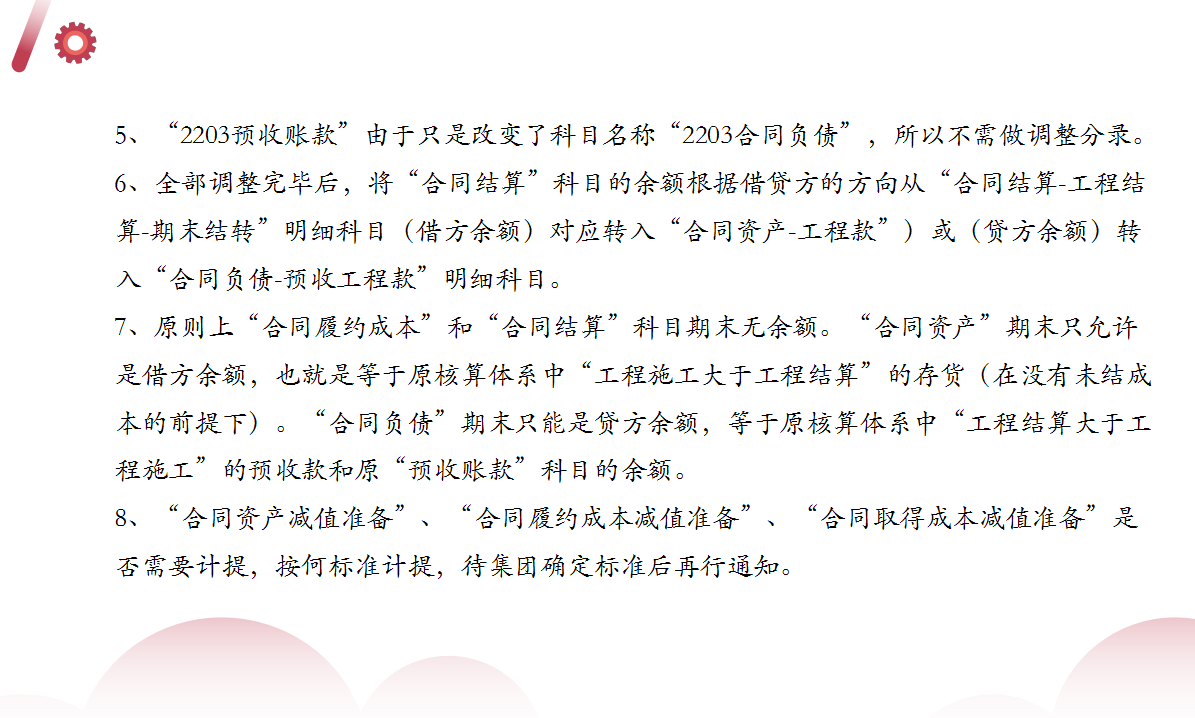 5、“2203预收账款”由于只是改变了科目名称“2203合同负债”，所以不需做调整分录。

6、全部调整完毕后，将“合同结算”科目的余额根据借贷方的方向从“合同结算-工程结算-期末结转”明细科目（借方余额）对应转入“合同资产-工程款”）或（贷方余额）转入“合同负债-预收工程款”明细科目。

7、原则上“合同履约成本”和“合同结算”科目期末无余额。“合同资产”期末只允许是借方余额，也就是等于原核算体系中“工程施工大于工程结算”的存货（在没有未结成本的前提下）。“合同负债”期末只能是贷方余额，等于原核算体系中“工程结算大于工程施工”的预收款和原“预收账款”科目的余额。

8、“合同资产减值准备”、“合同履约成本减值准备”、“合同取得成本减值准备”是否需要计提，按何标准计提，待集团确定标准后再行通知。